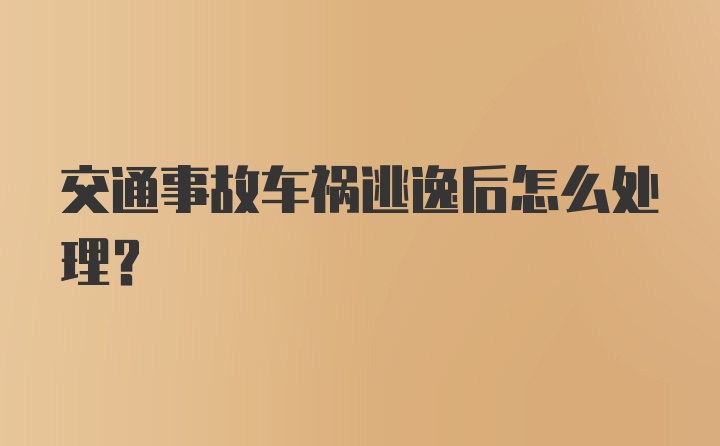 交通事故车祸逃逸后怎么处理？